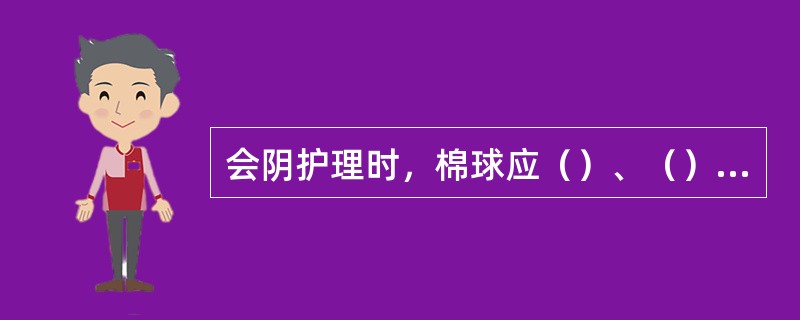 会阴护理时，棉球应（）、（）...